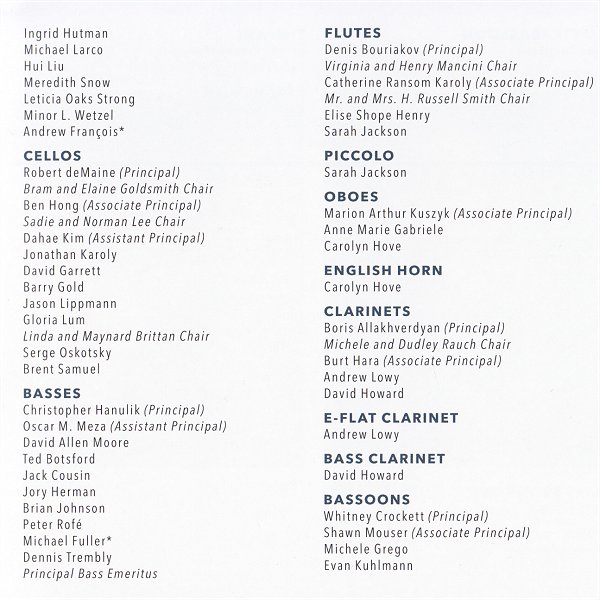 Ingrid Hutman
Michael Larco
Hui Liu
Meredith Snow
Leticia Oaks Strong
Minor L. Wetzel
Andrew François*

CELLOS
Robert deMaine (Principal)
Bram and Elaine Goldsmith Chair
Ben Hong (Associate Principal)
Sadie and Norman Lee Chair
Dahae Kim (Assistant Principal)
Jonathan Karoly
David Garrett
Barry Gold
Jason Lippmann
Gloria Lum
Linda and Maynard Brittan Chair
Serge Oskotsky
Brent Samuel

BASSES
Christopher Hanulik (Principal)
Oscar M. Meza (Assistant Principal)
David Allen Moore
Ted Botsford
Jack Cousin
Jory Herman
Brian Johnson
Peter Rofé
Michael Fuller*
Dennis Trembly
Principal Bass Emeritus

FLUTES
Denis Bouriakov (Principal)
Virginia and Henry Mancini Chair
Catherine Ransom Karoly (Associate Principal)
Mr. and Mrs. H. Russell Smith Chair
Elise Shope Henry
Sarah Jackson

PICCOLO
Sarah Jackson

OBOES
Marion Arthur Kuszyk (Associate Principal)
Anne Marie Gabriele
Carolyn Hove

ENGLISH HORN
Carolyn Hove

CLARINETS
Boris Allakhverdyan (Principal)
Michele and Dudley Rauch Chair
Burt Hara (Associate Principal)
Andrew Lowy
David Howard

E-FLAT CLARINET
Andrew Lowy

BASS CLARINET
David Howard

BASSOONS
Whitney Crockett (Principal)
Shawn Mouser (Associate Principal)
Michele Grego
Evan Kuhlmann